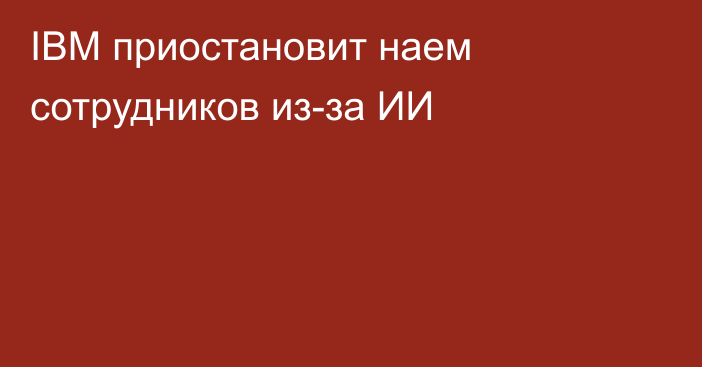 IBM приостановит наем сотрудников из-за ИИ